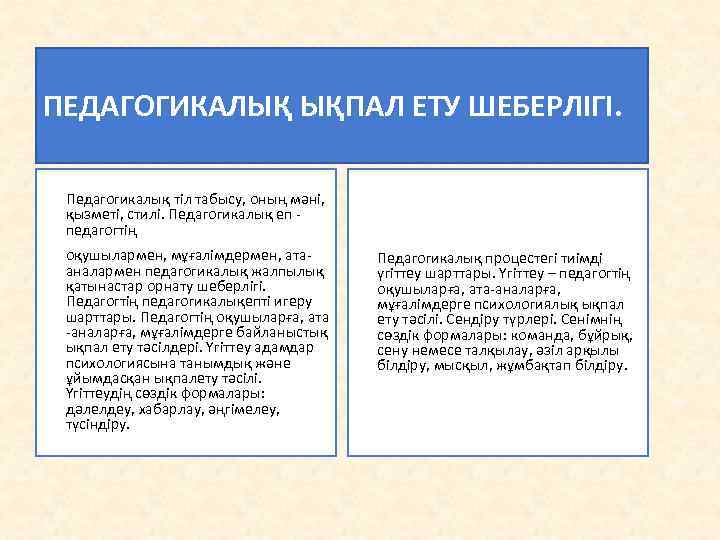 ПЕДАГОГИКАЛЫҚ ЫҚПАЛ ЕТУ ШЕБЕРЛІГІ.

Педагогикалық тіл табысу, оның мәні, қызметі, стилі. Педагогикалық еп - педагогтің

оқушылармен, мұғалімдермен, ата-аналармен педагогикалық жалпылық қатынастар орнату шеберлігі. Педагогтің педагогикалықепті игеру шарттары. Педагогтің оқушыларға, ата -аналарға, мұғалімдерге байланыстық ықпал ету тәсілдері. Үгіттеу адамдар психологиясына танымдық және ұйымдасқан ықпалету тәсілі. Үгіттеудің сөздік формалары: дәлелдеу, хабарлау, әңгімелеу, түсіндіру.

Педагогикалық процестегі тиімді үгіттеу шарттары. Үгіттеу – педагогтің оқушыларға, ата-аналарға, мұғалімдерге психологиялық ықпал ету тәсілі. Сендіру түрлері. Сенімнің сөздік формалары: команда, бұйрық, сену немесе талқылау, әзіл арқылы білдіру, мысқыл, жұмбақтап білдіру.